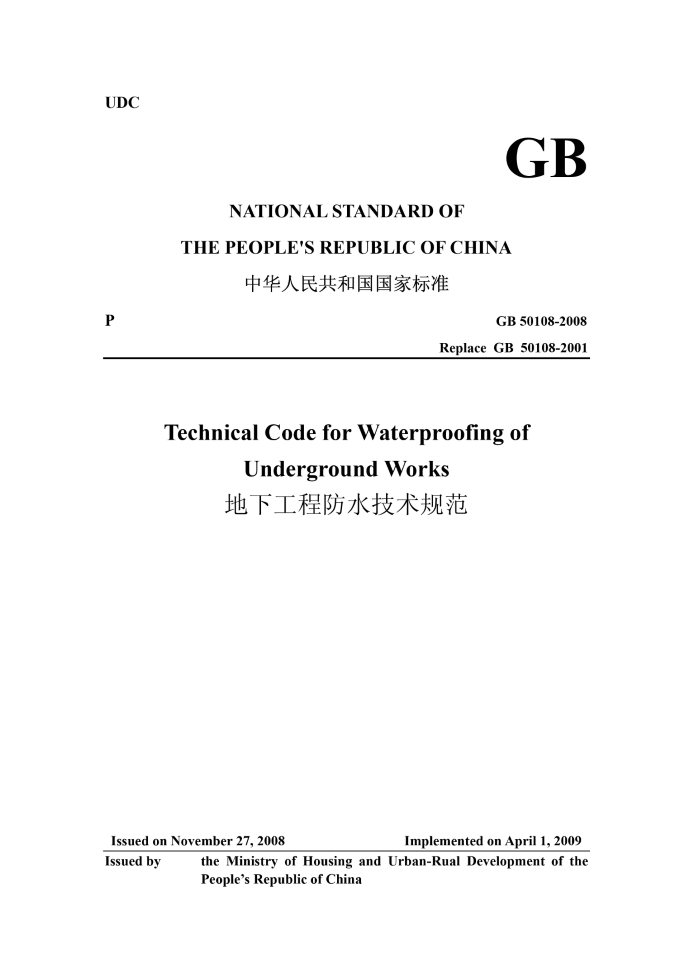 UDC

GB

NATIONAL STANDARD OF

THE PEOPLE'S REPUBLIC OF CHINA

中华人民共和国国家标准

P

GB 50108-2008

Replace GB 50108-2001

Technical Code for Waterproofing of Underground Works

地下工程防水技术规范

Issued on November 27, 2008

Implemented on April 1, 2009

Issued by the Ministry of Housing and Urban-Rual Development of the People's Republic of China